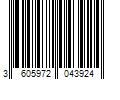 3 605972 043924